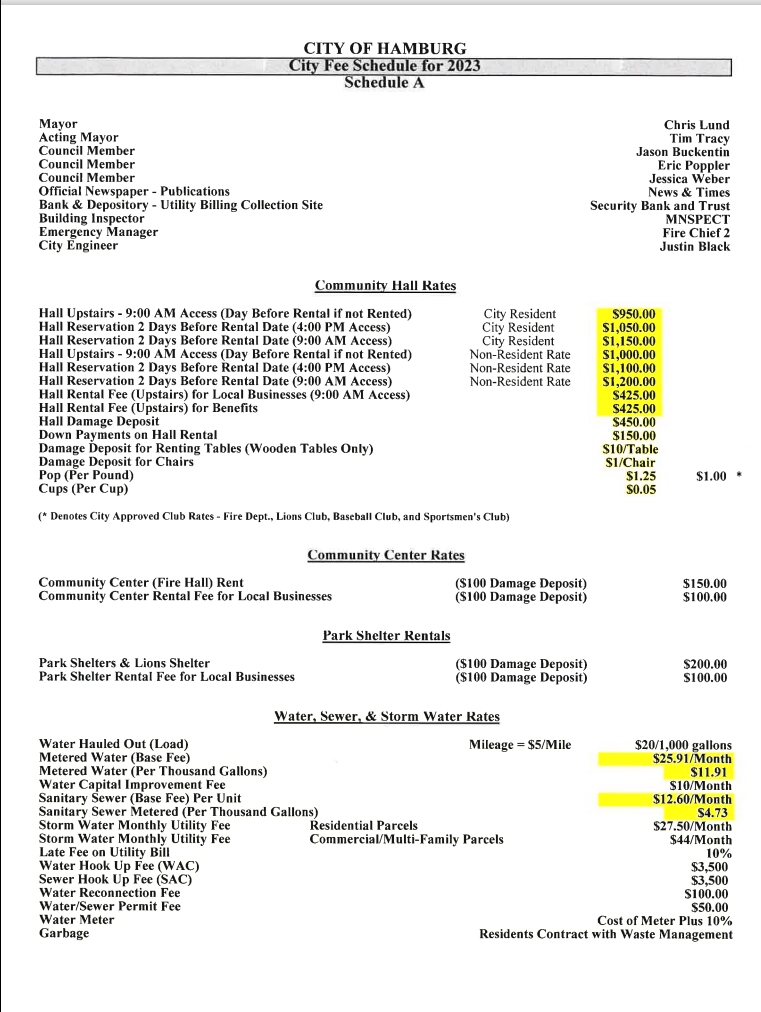 CITY OF HAMBURG
City Fee Schedule for 2023
Schedule A

| | |
|---|---|
| Mayor | Chris Lund |
| Acting Mayor | Tim Tracy |
| Council Member | Jason Buckentin |
| Council Member | Eric Poppler |
| Council Member | Jessica Weber |
| Official Newspaper - Publications | News & Times |
| Bank & Depository - Utility Billing Collection Site | Security Bank and Trust |
| Building Inspector | MNSPECT |
| Emergency Manager | Fire Chief 2 |
| City Engineer | Justin Black |

Community Hall Rates

| | | | |
|---|---|---|---|
| Hall Upstairs - 9:00 AM Access (Day Before Rental if not Rented) | City Resident | $950.00 | |
| Hall Reservation 2 Days Before Rental Date (4:00 PM Access) | City Resident | $1,050.00 | |
| Hall Reservation 2 Days Before Rental Date (9:00 AM Access) | City Resident | $1,150.00 | |
| Hall Upstairs - 9:00 AM Access (Day Before Rental if not Rented) | Non-Resident Rate | $1,000.00 | |
| Hall Reservation 2 Days Before Rental Date (4:00 PM Access) | Non-Resident Rate | $1,100.00 | |
| Hall Reservation 2 Days Before Rental Date (9:00 AM Access) | Non-Resident Rate | $1,200.00 | |
| Hall Rental Fee (Upstairs) for Local Businesses (9:00 AM Access) | | $425.00 | |
| Hall Rental Fee (Upstairs) for Benefits | | $425.00 | |
| Hall Damage Deposit | | $450.00 | |
| Down Payments on Hall Rental | | $150.00 | |
| Damage Deposit for Renting Tables (Wooden Tables Only) | | $10/Table | |
| Damage Deposit for Chairs | | $1/Chair | |
| Pop (Per Pound) | | $1.25 | $1.00 * |
| Cups (Per Cup) | | $0.05 | |

(* Denotes City Approved Club Rates - Fire Dept., Lions Club, Baseball Club, and Sportsmen's Club)

Community Center Rates

| | | |
|---|---|---|
| Community Center (Fire Hall) Rent | ($100 Damage Deposit) | $150.00 |
| Community Center Rental Fee for Local Businesses | ($100 Damage Deposit) | $100.00 |

Park Shelter Rentals

| | | |
|---|---|---|
| Park Shelters & Lions Shelter | ($100 Damage Deposit) | $200.00 |
| Park Shelter Rental Fee for Local Businesses | ($100 Damage Deposit) | $100.00 |

Water, Sewer, & Storm Water Rates

| | | |
|---|---|---|
| Water Hauled Out (Load) | Mileage = $5/Mile | $20/1,000 gallons |
| Metered Water (Base Fee) | | $25.91/Month |
| Metered Water (Per Thousand Gallons) | | $11.91 |
| Water Capital Improvement Fee | | $10/Month |
| Sanitary Sewer (Base Fee) Per Unit | | $12.60/Month |
| Sanitary Sewer Metered (Per Thousand Gallons) | | $4.73 |
| Storm Water Monthly Utility Fee | Residential Parcels | $27.50/Month |
| Storm Water Monthly Utility Fee | Commercial/Multi-Family Parcels | $44/Month |
| Late Fee on Utility Bill | | 10% |
| Water Hook Up Fee (WAC) | | $3,500 |
| Sewer Hook Up Fee (SAC) | | $3,500 |
| Water Reconnection Fee | | $100.00 |
| Water/Sewer Permit Fee | | $50.00 |
| Water Meter | | Cost of Meter Plus 10% |
| Garbage | | Residents Contract with Waste Management |